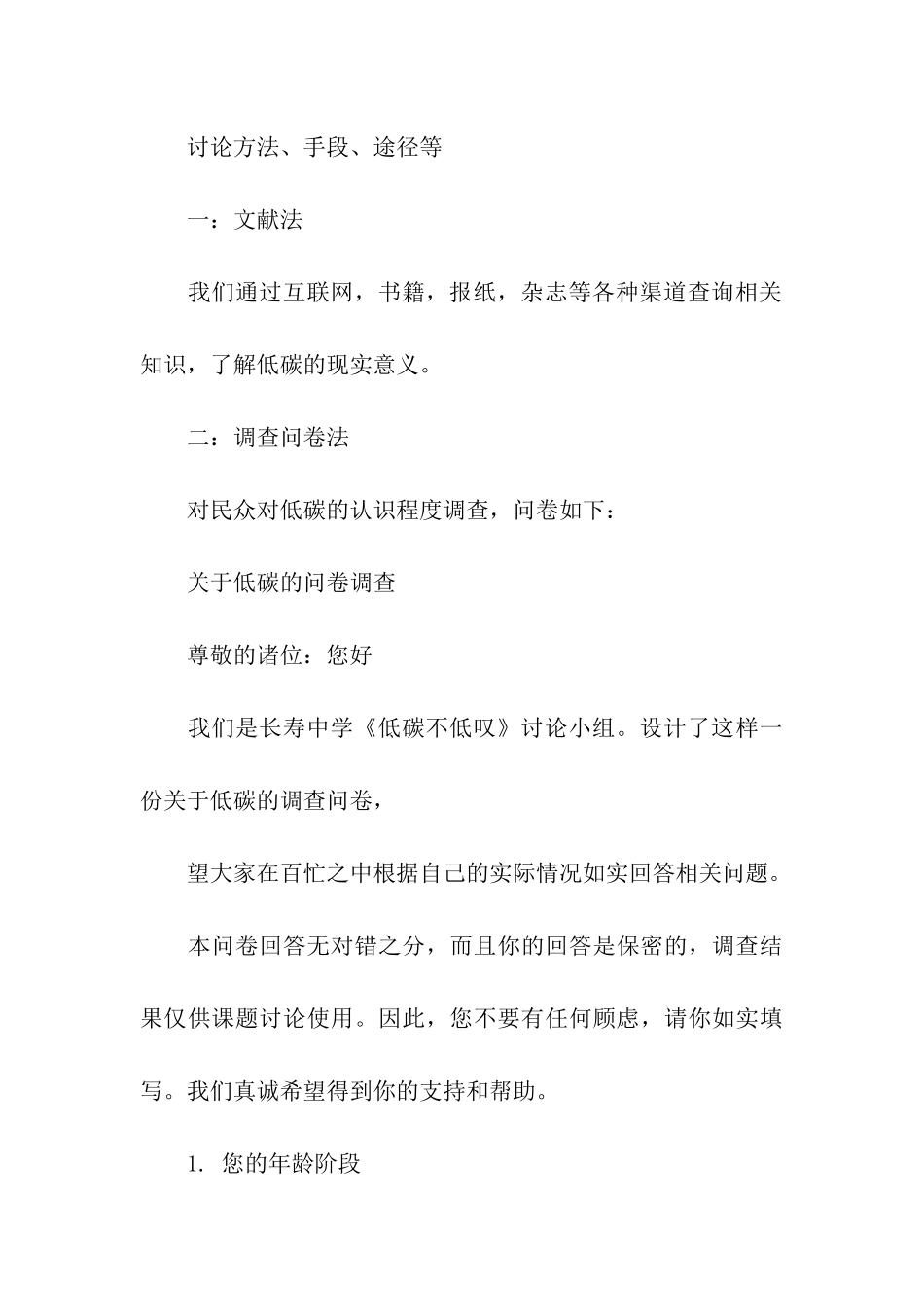 讨论方法、手段、途径等

一：文献法

我们通过互联网，书籍，报纸，杂志等各种渠道查询相关知识，了解低碳的现实意义。

二：调查问卷法

对民众对低碳的认识程度调查，问卷如下：

关于低碳的问卷调查

尊敬的诸位：您好

我们是长寿中学《低碳不低叹》讨论小组。设计了这样一份关于低碳的调查问卷，

望大家在百忙之中根据自己的实际情况如实回答相关问题。

本问卷回答无对错之分，而且你的回答是保密的，调查结果仅供课题讨论使用。因此，您不要有任何顾虑，请你如实填写。我们真诚希望得到你的支持和帮助。

1. 您的年龄阶段